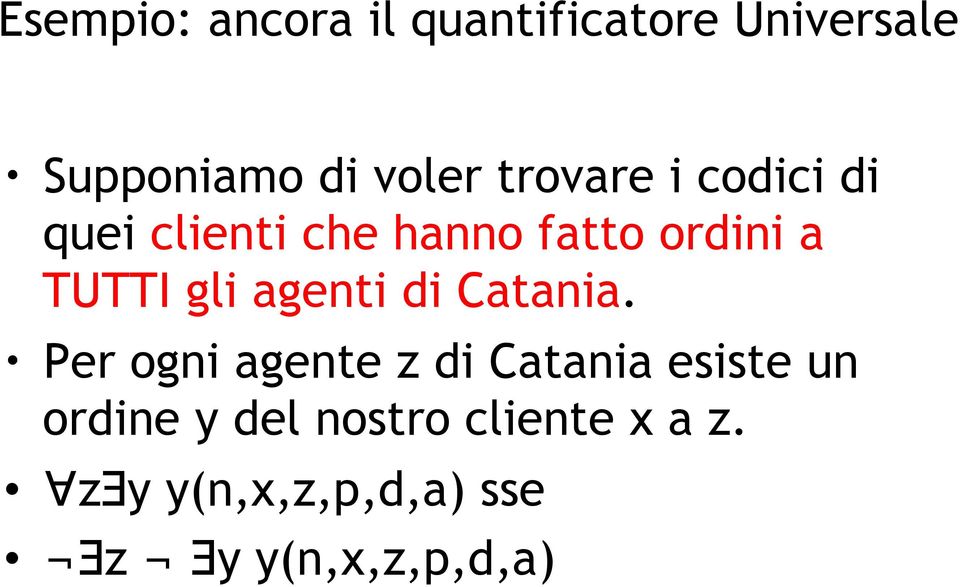 Esempio: ancora il quantificatore Universale

• Supponiamo di voler trovare i codici di quei clienti che hanno fatto ordini a TUTTI gli agenti di Catania.

• Per ogni agente z di Catania esiste un ordine y del nostro cliente x a z.

• $\forall z \exists y$ y(n,x,z,p,d,a) sse

• $\neg \exists z \neg \exists y$ y(n,x,z,p,d,a)